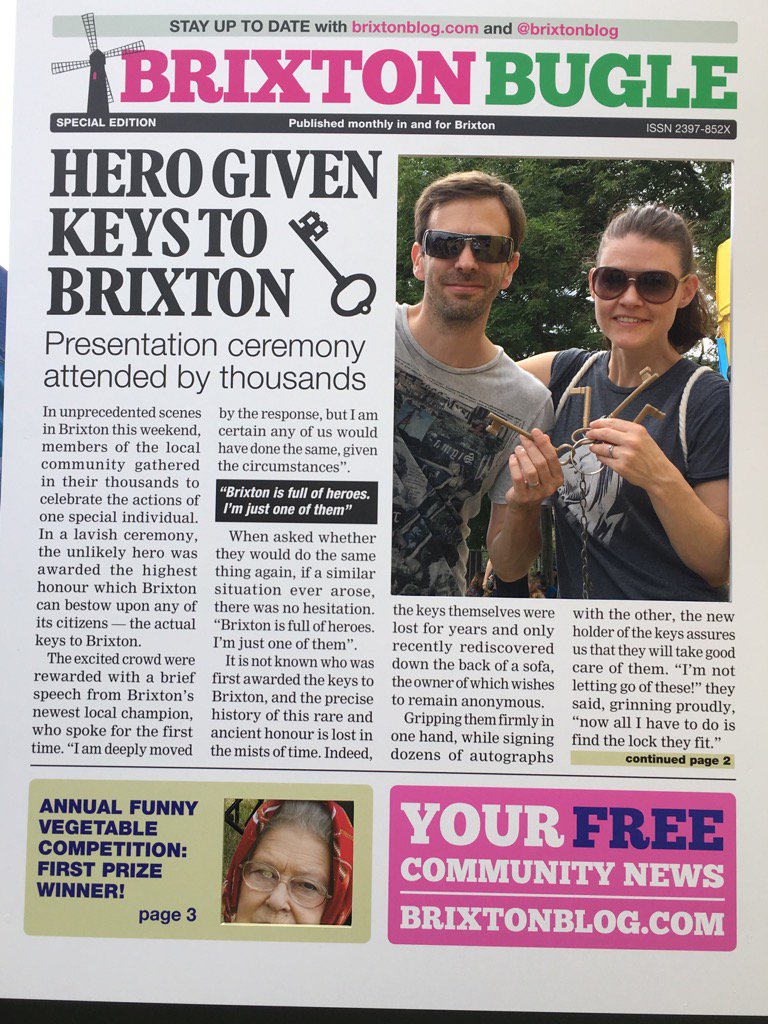 STAY UP TO DATE with brixtonblog.com and @brixtonblog

BRIXTON BUGLE

SPECIAL EDITION

Published monthly in and for Brixton

ISSN 2397-852X

HERO GIVEN KEYS TO BRIXTON

Presentation ceremony attended by thousands

In unprecedented scenes in Brixton this weekend, members of the local community gathered in their thousands to celebrate the actions of one special individual. In a lavish ceremony, the unlikely hero was awarded the highest honour which Brixton can bestow upon any of its citizens — the actual keys to Brixton.

The excited crowd were rewarded with a brief speech from Brixton's newest local champion, who spoke for the first time. "I am deeply moved by the response, but I am certain any of us would have done the same, given the circumstances".

"Brixton is full of heroes. I'm just one of them"

When asked whether they would do the same thing again, if a similar situation ever arose, there was no hesitation. "Brixton is full of heroes. I'm just one of them".

It is not known who was first awarded the keys to Brixton, and the precise history of this rare and ancient honour is lost in the mists of time. Indeed, the keys themselves were lost for years and only recently rediscovered down the back of a sofa, the owner of which wishes to remain anonymous.

Gripping them firmly in one hand, while signing dozens of autographs with the other, the new holder of the keys assures us that they will take good care of them. "I'm not letting go of these!" they said, grinning proudly, "now all I have to do is find the lock they fit."

continued page 2

ANNUAL FUNNY VEGETABLE COMPETITION: FIRST PRIZE WINNER!

page 3

YOUR FREE COMMUNITY NEWS

BRIXTONBLOG.COM